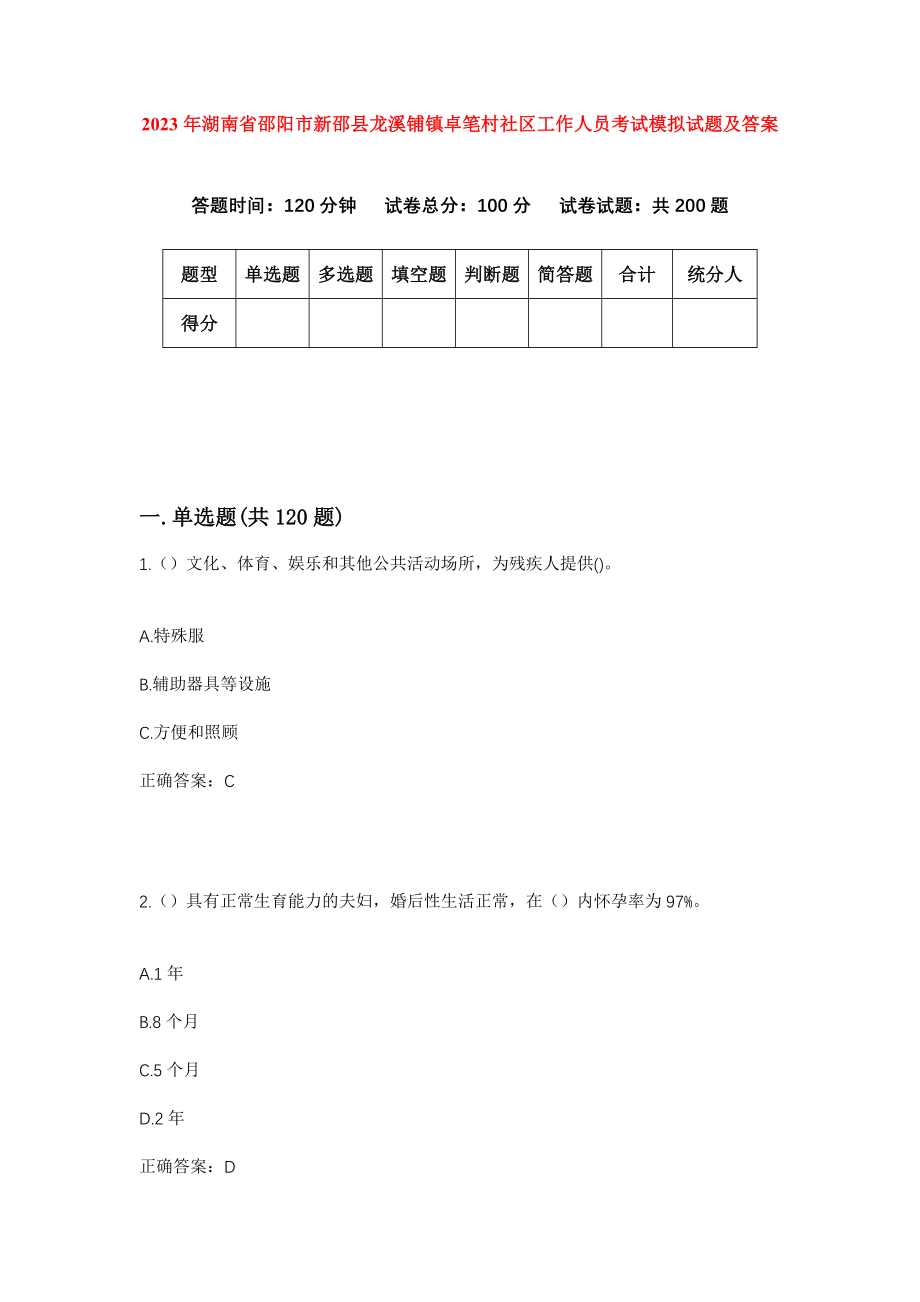 2023年湖南省邵阳市新邵县龙溪铺镇卓笔村社区工作人员考试模拟试题及答案

答题时间：120分钟　试卷总分：100分　试卷试题：共200题

| 题型 | 单选题 | 多选题 | 填空题 | 判断题 | 简答题 | 合计 | 统分人 |
|---|---|---|---|---|---|---|---|
| 得分 | | | | | | | |

一.单选题(共120题)

1.（）文化、体育、娱乐和其他公共活动场所，为残疾人提供()。

A.特殊服

B.辅助器具等设施

C.方便和照顾

正确答案：C

2.（）具有正常生育能力的夫妇，婚后性生活正常，在（）内怀孕率为97%。

A.1年

B.8个月

C.5个月

D.2年

正确答案：D